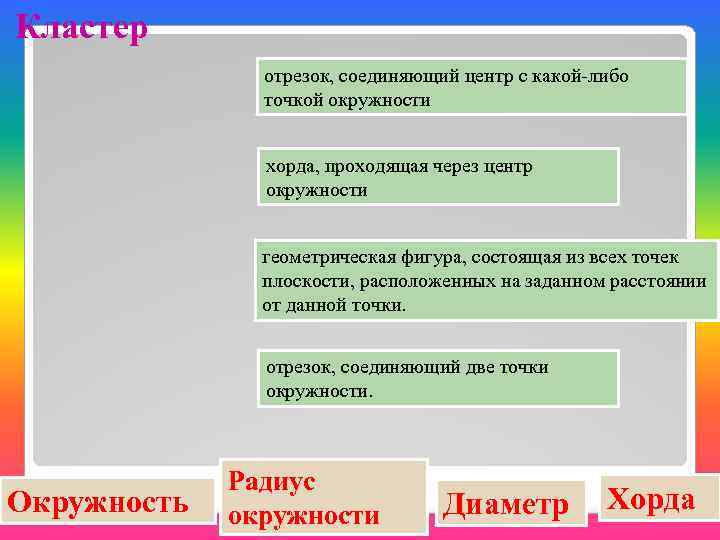 Кластер

отрезок, соединяющий центр с какой-либо точкой окружности

хорда, проходящая через центр окружности

геометрическая фигура, состоящая из всех точек плоскости, расположенных на заданном расстоянии от данной точки.

отрезок, соединяющий две точки окружности.

Окружность

Радиус окружности

Диаметр

Хорда